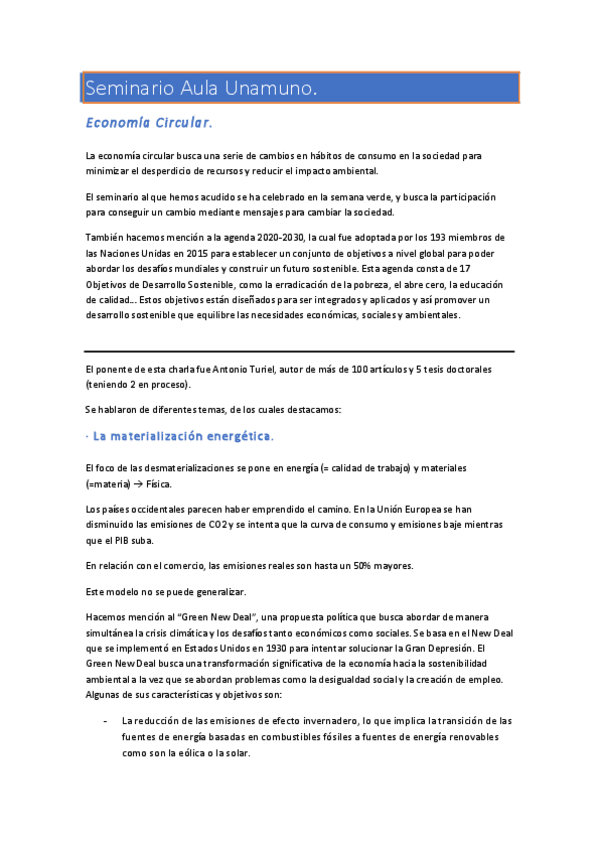 Seminario Aula Unamuno.

Economía Circular.

La economía circular busca una serie de cambios en hábitos de consumo en la sociedad para minimizar el desperdicio de recursos y reducir el impacto ambiental.

El seminario al que hemos acudido se ha celebrado en la semana verde, y busca la participación para conseguir un cambio mediante mensajes para cambiar la sociedad.

También hacemos mención a la agenda 2020-2030, la cual fue adoptada por los 193 miembros de las Naciones Unidas en 2015 para establecer un conjunto de objetivos a nivel global para poder abordar los desafíos mundiales y construir un futuro sostenible. Esta agenda consta de 17 Objetivos de Desarrollo Sostenible, como la erradicación de la pobreza, el abre cero, la educación de calidad… Estos objetivos están diseñados para ser integrados y aplicados y así promover un desarrollo sostenible que equilibre las necesidades económicas, sociales y ambientales.

El ponente de esta charla fue Antonio Turiel, autor de más de 100 artículos y 5 tesis doctorales (teniendo 2 en proceso).

Se hablaron de diferentes temas, de los cuales destacamos:

· La materialización energética.

El foco de las desmaterializaciones se pone en energía (= calidad de trabajo) y materiales (=materia) → Física.

Los países occidentales parecen haber emprendido el camino. En la Unión Europea se han disminuido las emisiones de CO2 y se intenta que la curva de consumo y emisiones baje mientras que el PIB suba.

En relación con el comercio, las emisiones reales son hasta un 50% mayores.

Este modelo no se puede generalizar.

Hacemos mención al "Green New Deal", una propuesta política que busca abordar de manera simultánea la crisis climática y los desafíos tanto económicos como sociales. Se basa en el New Deal que se implementó en Estados Unidos en 1930 para intentar solucionar la Gran Depresión. El Green New Deal busca una transformación significativa de la economía hacia la sostenibilidad ambiental a la vez que se abordan problemas como la desigualdad social y la creación de empleo. Algunas de sus características y objetivos son:

- La reducción de las emisiones de efecto invernadero, lo que implica la transición de las fuentes de energía basadas en combustibles fósiles a fuentes de energía renovables como son la eólica o la solar.